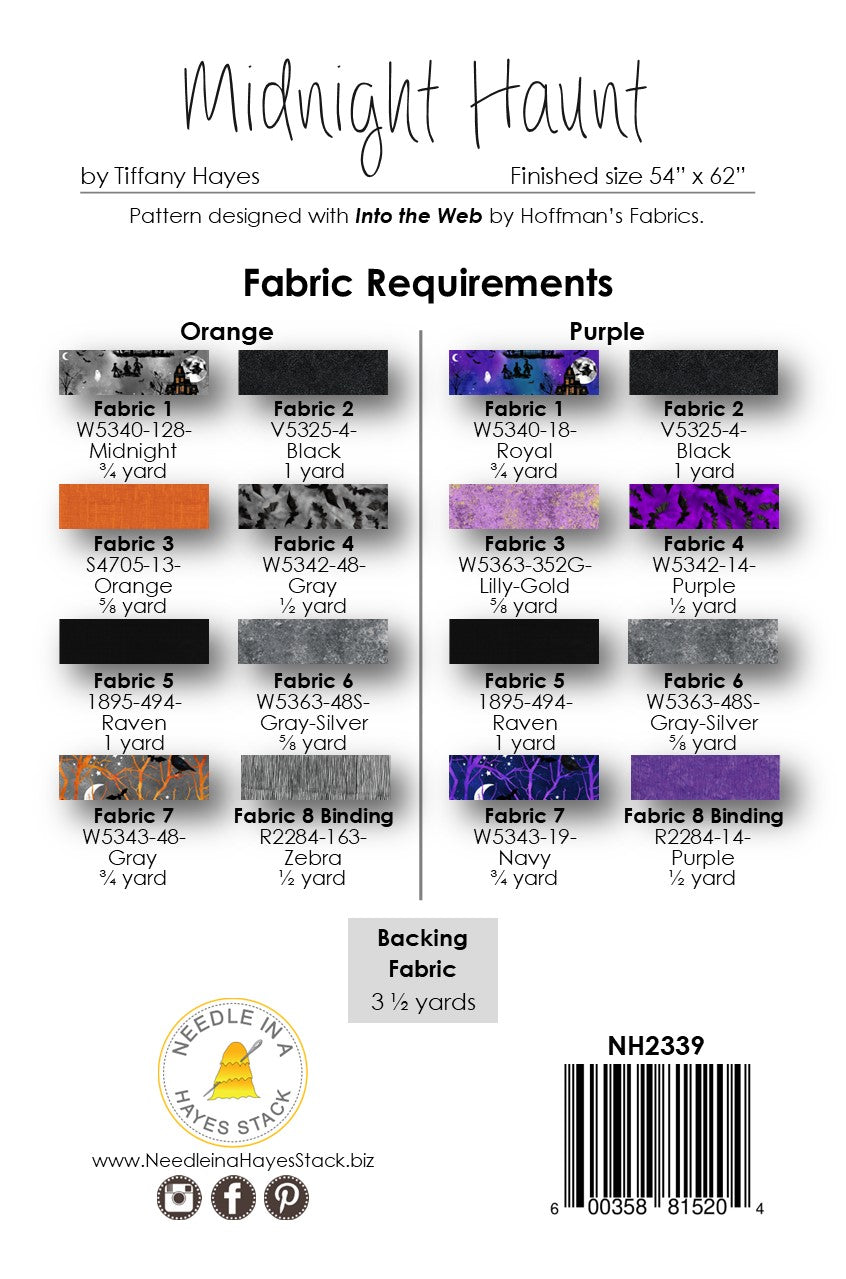 Midnight Haunt

by Tiffany Hayes

Finished size 54" x 62"

Pattern designed with Into the Web by Hoffman's Fabrics.

Fabric Requirements

Orange

Fabric 1
W5340-128-
Midnight
¾ yard

Fabric 2
V5325-4-
Black
1 yard

Fabric 3
S4705-13-
Orange
⅝ yard

Fabric 4
W5342-48-
Gray
½ yard

Fabric 5
1895-494-
Raven
1 yard

Fabric 6
W5363-48S-
Gray-Silver
⅝ yard

Fabric 7
W5343-48-
Gray
¾ yard

Fabric 8 Binding
R2284-163-
Zebra
½ yard

Purple

Fabric 1
W5340-18-
Royal
¾ yard

Fabric 2
V5325-4-
Black
1 yard

Fabric 3
W5363-352G-
Lilly-Gold
⅝ yard

Fabric 4
W5342-14-
Purple
½ yard

Fabric 5
1895-494-
Raven
1 yard

Fabric 6
W5363-48S-
Gray-Silver
⅝ yard

Fabric 7
W5343-19-
Navy
¾ yard

Fabric 8 Binding
R2284-14-
Purple
½ yard

Backing
Fabric
3 ½ yards

NEEDLE IN A
HAYES STACK

www.NeedleinaHayesStack.biz

NH2339

6 00358 81520 4